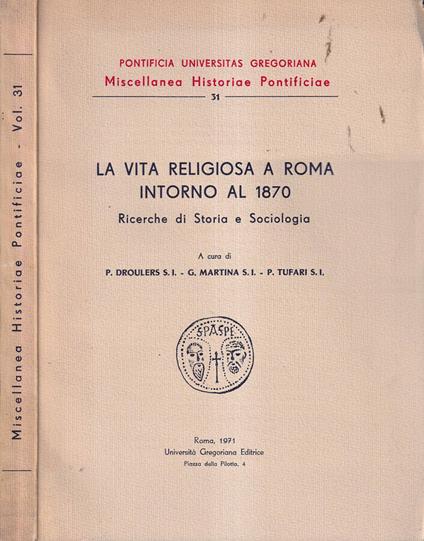 Miscellanea Historiae Pontificiae - Vol. 31

PONTIFICIA UNIVERSITAS GREGORIANA
Miscellanea Historiae Pontificiae
31

LA VITA RELIGIOSA A ROMA INTORNO AL 1870
Ricerche di Storia e Sociologia

A cura di
P. DROULERS S. I. - G. MARTINA S. I. - P. TUFARI S. I.

SPASPE

Roma, 1971
Università Gregoriana Editrice
Piazza della Pilotta, 4